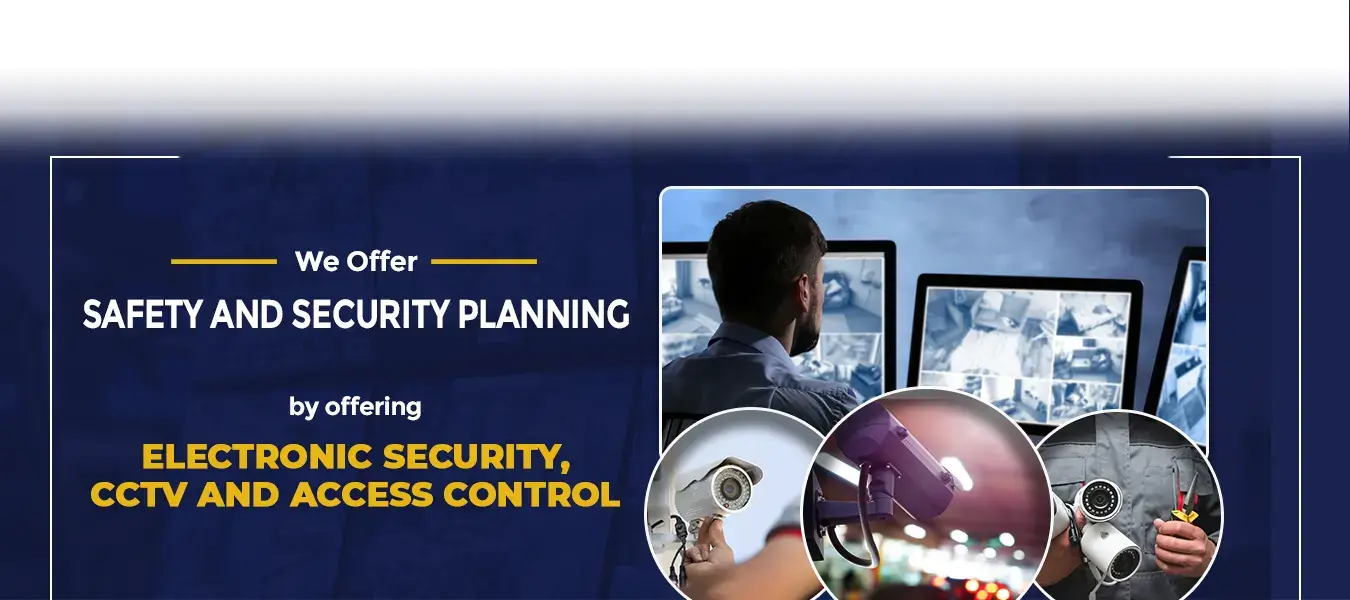 We Offer

SAFETY AND SECURITY PLANNING

by offering

ELECTRONIC SECURITY, CCTV AND ACCESS CONTROL